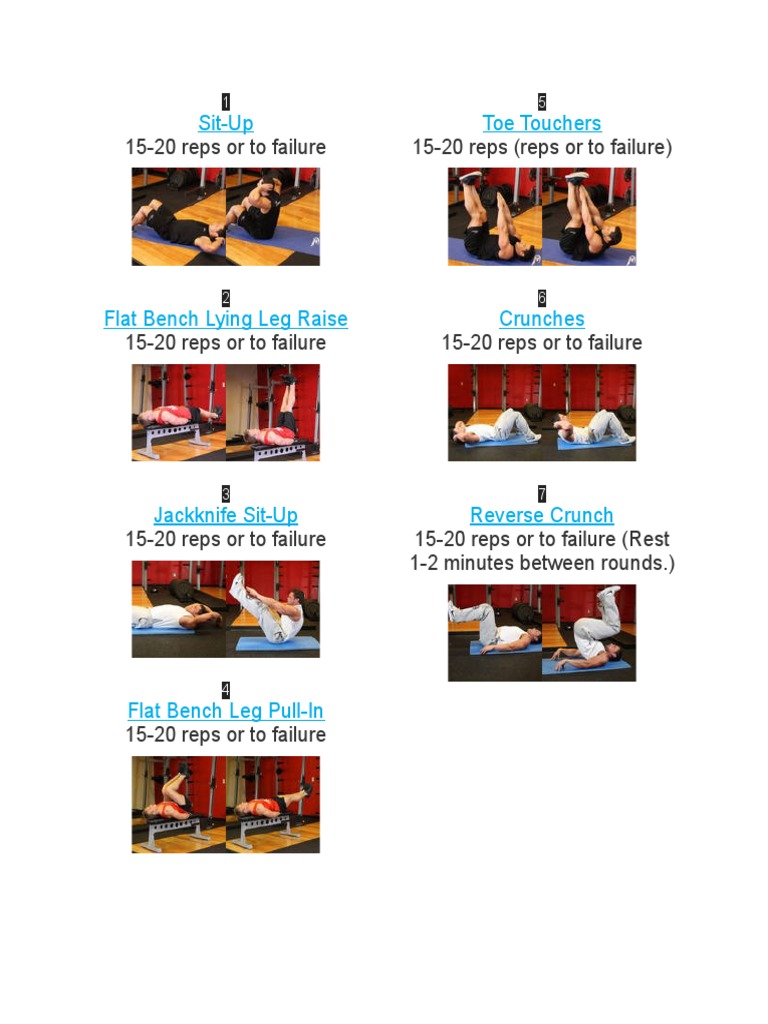 1
Sit-Up
15-20 reps or to failure

2
Flat Bench Lying Leg Raise
15-20 reps or to failure

3
Jackknife Sit-Up
15-20 reps or to failure

4
Flat Bench Leg Pull-In
15-20 reps or to failure

5
Toe Touchers
15-20 reps (reps or to failure)

6
Crunches
15-20 reps or to failure

7
Reverse Crunch
15-20 reps or to failure (Rest 1-2 minutes between rounds.)